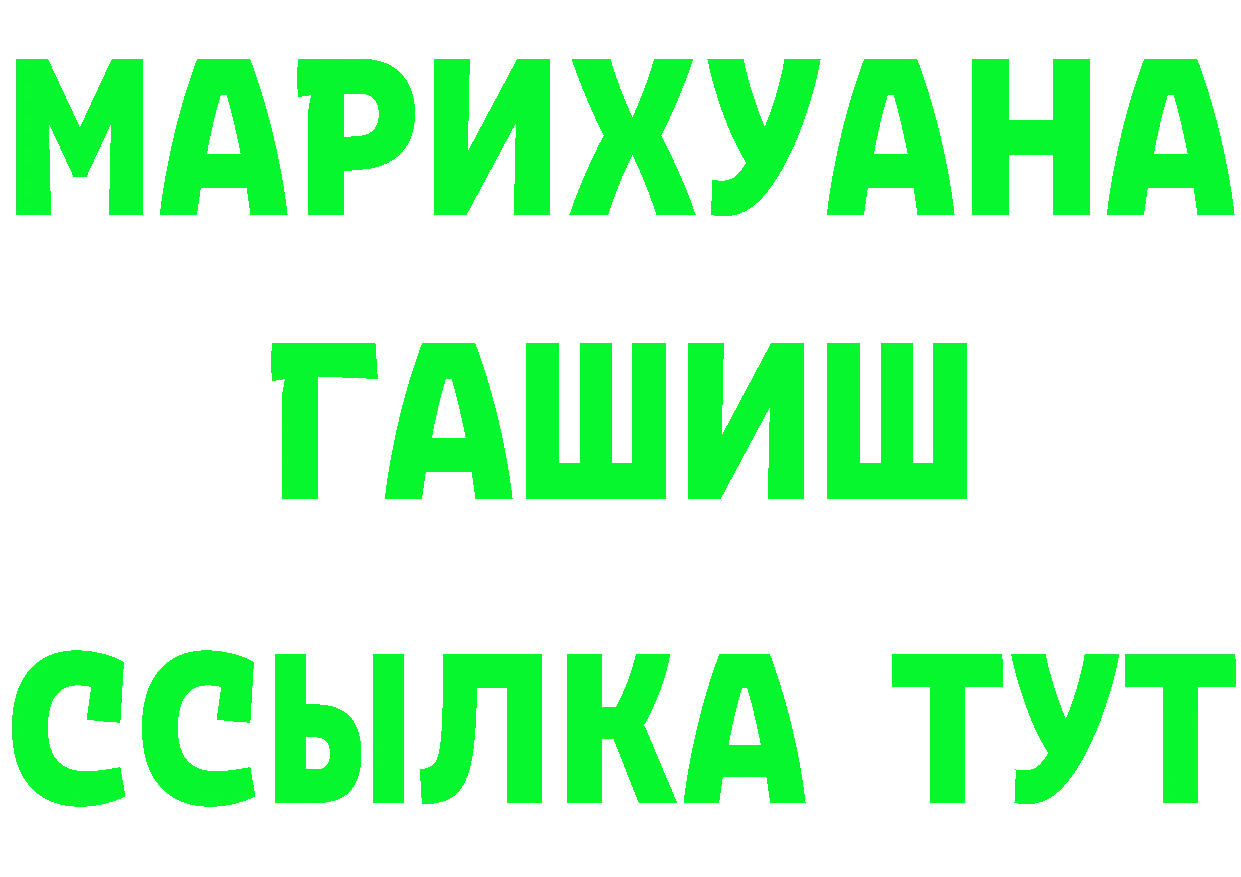 МАРИХУАНА
ГАШИШ
ССЫЛКА ТУТ